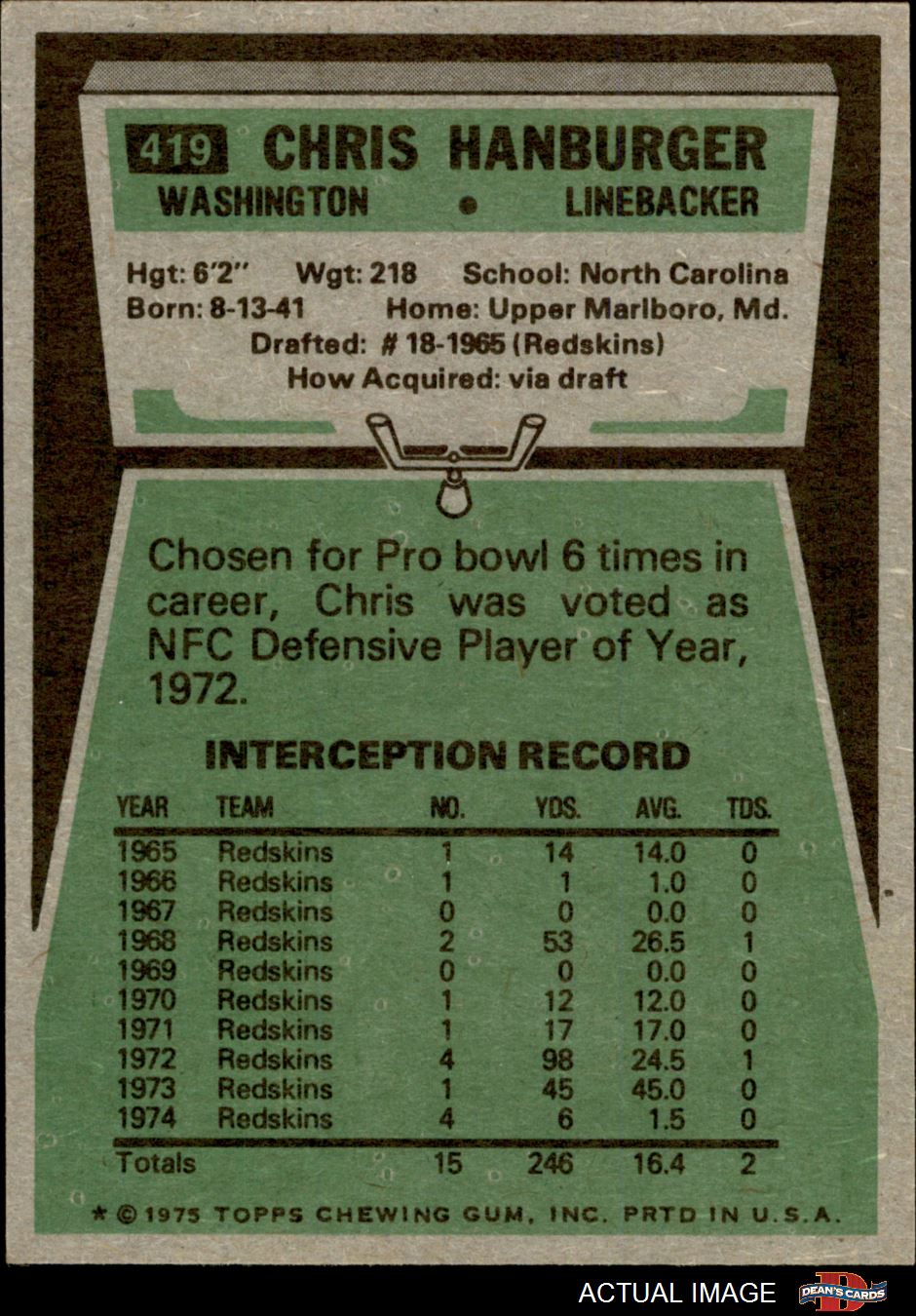 419 CHRIS HANBURGER

WASHINGTON • LINEBACKER

Hgt: 6'2" Wgt: 218 School: North Carolina
Born: 8-13-41 Home: Upper Marlboro, Md.
Drafted: # 18-1965 (Redskins)
How Acquired: via draft

Chosen for Pro bowl 6 times in career, Chris was voted as NFC Defensive Player of Year, 1972.

INTERCEPTION RECORD

| YEAR | TEAM | NO. | YDS. | AVG. | TDS. |
|---|---|---|---|---|---|
| 1965 | Redskins | 1 | 14 | 14.0 | 0 |
| 1966 | Redskins | 1 | 1 | 1.0 | 0 |
| 1967 | Redskins | 0 | 0 | 0.0 | 0 |
| 1968 | Redskins | 2 | 53 | 26.5 | 1 |
| 1969 | Redskins | 0 | 0 | 0.0 | 0 |
| 1970 | Redskins | 1 | 12 | 12.0 | 0 |
| 1971 | Redskins | 1 | 17 | 17.0 | 0 |
| 1972 | Redskins | 4 | 98 | 24.5 | 1 |
| 1973 | Redskins | 1 | 45 | 45.0 | 0 |
| 1974 | Redskins | 4 | 6 | 1.5 | 0 |
| Totals | | 15 | 246 | 16.4 | 2 |

* © 1975 TOPPS CHEWING GUM, INC. PRTD IN U.S.A.

ACTUAL IMAGE DEAN'S CARDS